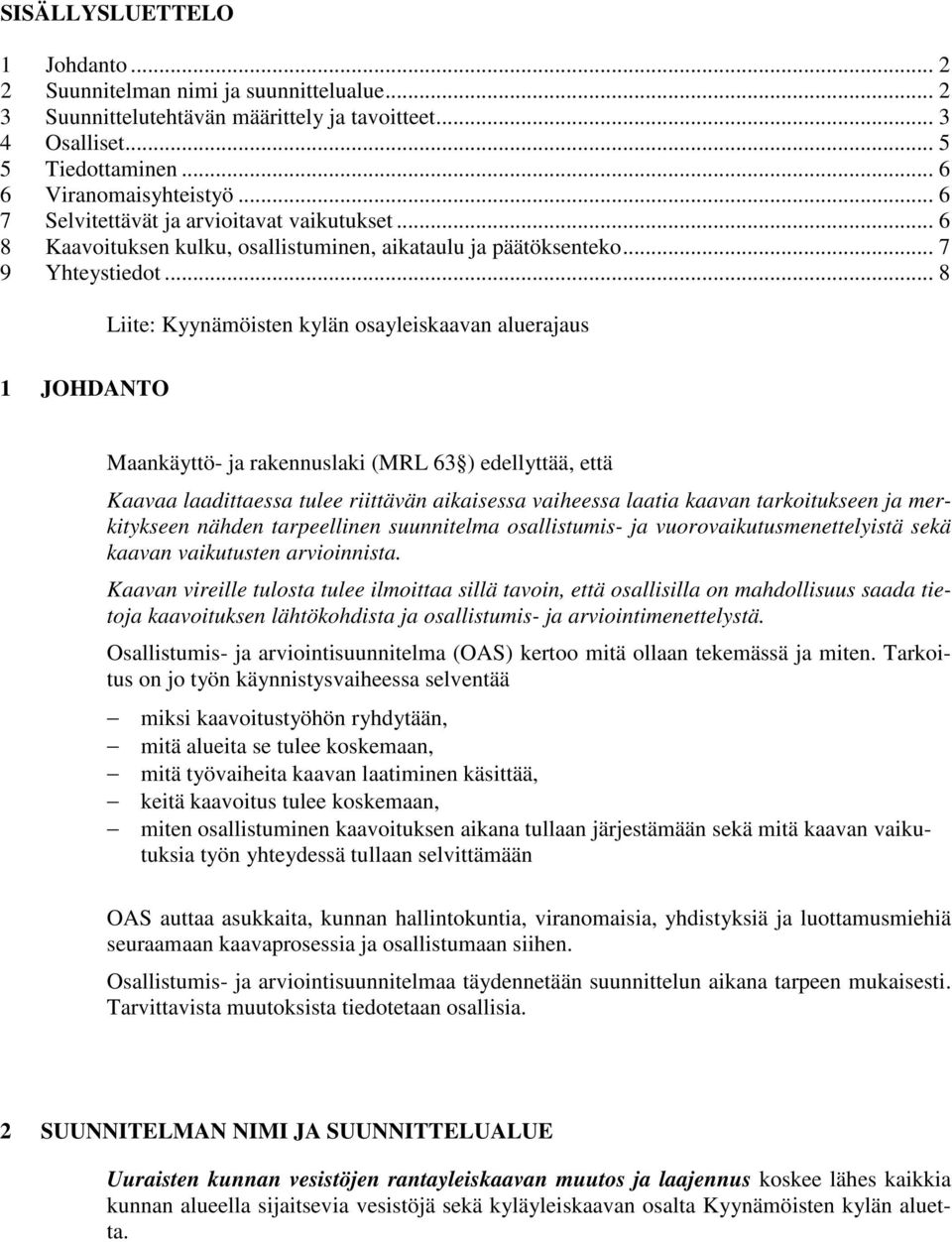 SISÄLLYSLUETTELO

1 Johdanto ... 2
2 Suunnitelman nimi ja suunnittelualue... 2
3 Suunnittelutehtävän määrittely ja tavoitteet... 3
4 Osalliset... 5
5 Tiedottaminen ... 6
6 Viranomaisyhteistyö ... 6
7 Selvitettävät ja arvioitavat vaikutukset ... 6
8 Kaavoituksen kulku, osallistuminen, aikataulu ja päätöksenteko... 7
9 Yhteystiedot ... 8

Liite: Kyynämöisten kylän osayleiskaavan aluerajaus

1 JOHDANTO

Maankäyttö- ja rakennuslaki (MRL 63 ) edellyttää, että

Kaavaa laadittaessa tulee riittävän aikaisessa vaiheessa laatia kaavan tarkoitukseen ja merkitykseen nähden tarpeellinen suunnitelma osallistumis- ja vuorovaikutusmenettelyistä sekä kaavan vaikutusten arvioinnista.

Kaavan vireille tulosta tulee ilmoittaa sillä tavoin, että osallisilla on mahdollisuus saada tietoja kaavoituksen lähtökohdista ja osallistumis- ja arviointimenettelystä.

Osallistumis- ja arviointisuunnitelma (OAS) kertoo mitä ollaan tekemässä ja miten. Tarkoitus on jo työn käynnistysvaiheessa selventää

– miksi kaavoitustyöhön ryhdytään,
– mitä alueita se tulee koskemaan,
– mitä työvaiheita kaavan laatiminen käsittää,
– keitä kaavoitus tulee koskemaan,
– miten osallistuminen kaavoituksen aikana tullaan järjestämään sekä mitä kaavan vaikutuksia työn yhteydessä tullaan selvittämään

OAS auttaa asukkaita, kunnan hallintokuntia, viranomaisia, yhdistyksiä ja luottamusmiehiä seuraamaan kaavaprosessia ja osallistumaan siihen.

Osallistumis- ja arviointisuunnitelmaa täydennetään suunnittelun aikana tarpeen mukaisesti. Tarvittavista muutoksista tiedotetaan osallisia.

2 SUUNNITELMAN NIMI JA SUUNNITTELUALUE

Uuraisten kunnan vesistöjen rantayleiskaavan muutos ja laajennus koskee lähes kaikkia kunnan alueella sijaitsevia vesistöjä sekä kyläyleiskaavan osalta Kyynämöisten kylän aluetta.